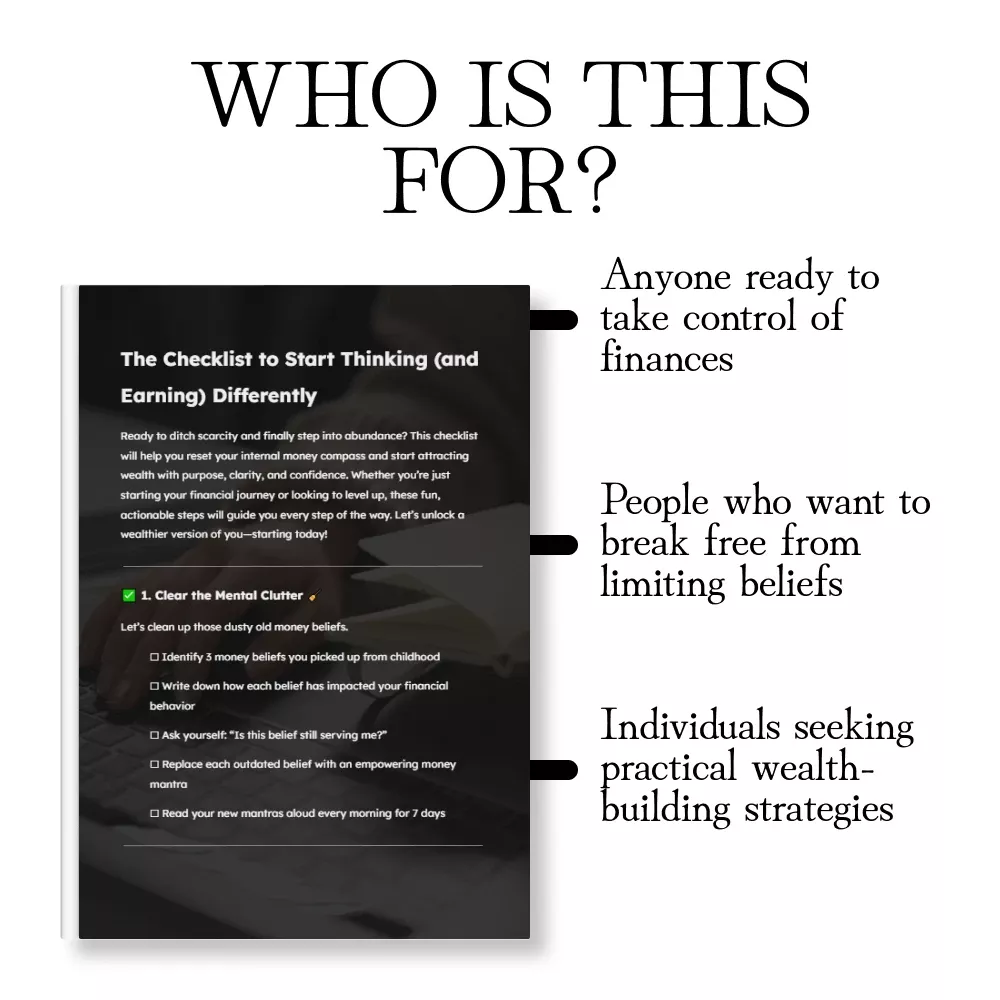 WHO IS THIS FOR?

The Checklist to Start Thinking (and Earning) Differently

Ready to ditch scarcity and finally step into abundance? This checklist will help you reset your internal money compass and start attracting wealth with purpose, clarity, and confidence. Whether you're just starting your financial journey or looking to level up, these fun, actionable steps will guide you every step of the way. Let's unlock a wealthier version of you—starting today!

☑ 1. Clear the Mental Clutter

Let's clean up those dusty old money beliefs.

☐ Identify 3 money beliefs you picked up from childhood

☐ Write down how each belief has impacted your financial behavior

☐ Ask yourself: "Is this belief still serving me?"

☐ Replace each outdated belief with an empowering money mantra

☐ Read your new mantras aloud every morning for 7 days

Anyone ready to take control of finances

People who want to break free from limiting beliefs

Individuals seeking practical wealth-building strategies